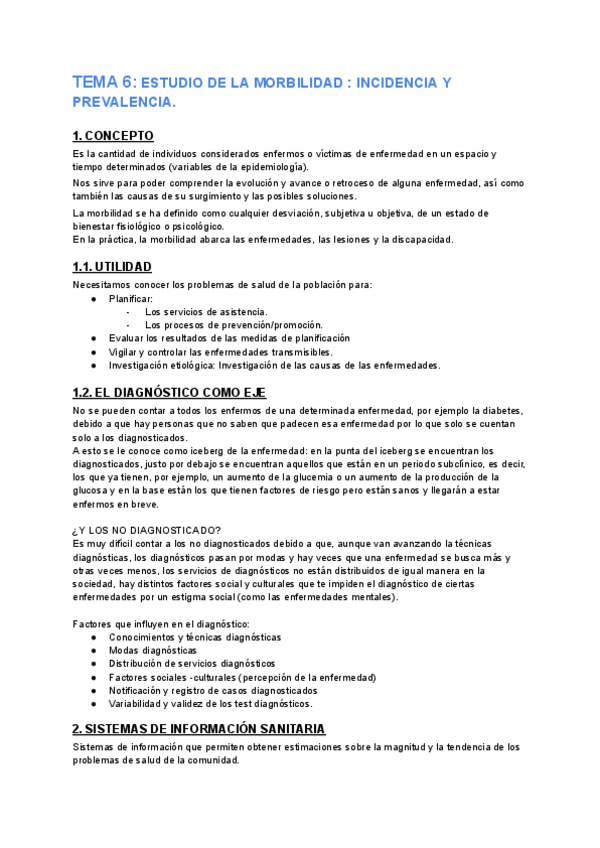 TEMA 6: ESTUDIO DE LA MORBILIDAD : INCIDENCIA Y PREVALENCIA.

1. CONCEPTO

Es la cantidad de individuos considerados enfermos o víctimas de enfermedad en un espacio y tiempo determinados (variables de la epidemiología).

Nos sirve para poder comprender la evolución y avance o retroceso de alguna enfermedad, así como también las causas de su surgimiento y las posibles soluciones.

La morbilidad se ha definido como cualquier desviación, subjetiva u objetiva, de un estado de bienestar fisiológico o psicológico.
En la práctica, la morbilidad abarca las enfermedades, las lesiones y la discapacidad.

1.1. UTILIDAD

Necesitamos conocer los problemas de salud de la población para:
● Planificar:
- Los servicios de asistencia.
- Los procesos de prevención/promoción.
● Evaluar los resultados de las medidas de planificación
● Vigilar y controlar las enfermedades transmisibles.
● Investigación etiológica: Investigación de las causas de las enfermedades.

1.2. EL DIAGNÓSTICO COMO EJE

No se pueden contar a todos los enfermos de una determinada enfermedad, por ejemplo la diabetes, debido a que hay personas que no saben que padecen esa enfermedad por lo que solo se cuentan solo a los diagnosticados.
A esto se le conoce como iceberg de la enfermedad: en la punta del iceberg se encuentran los diagnosticados, justo por debajo se encuentran aquellos que están en un periodo subclínico, es decir, los que ya tienen, por ejemplo, un aumento de la glucemia o un aumento de la producción de la glucosa y en la base están los que tienen factores de riesgo pero están sanos y llegarán a estar enfermos en breve.

¿Y LOS NO DIAGNOSTICADO?
Es muy difícil contar a los no diagnosticados debido a que, aunque van avanzando la técnicas diagnósticas, los diagnósticos pasan por modas y hay veces que una enfermedad se busca más y otras veces menos, los servicios de diagnósticos no están distribuidos de igual manera en la sociedad, hay distintos factores social y culturales que te impiden el diagnóstico de ciertas enfermedades por un estigma social (como las enfermedades mentales).

Factores que influyen en el diagnóstico:
● Conocimientos y técnicas diagnósticas
● Modas diagnósticas
● Distribución de servicios diagnósticos
● Factores sociales -culturales (percepción de la enfermedad)
● Notificación y registro de casos diagnosticados
● Variabilidad y validez de los test diagnósticos.

2. SISTEMAS DE INFORMACIÓN SANITARIA

Sistemas de información que permiten obtener estimaciones sobre la magnitud y la tendencia de los problemas de salud de la comunidad.